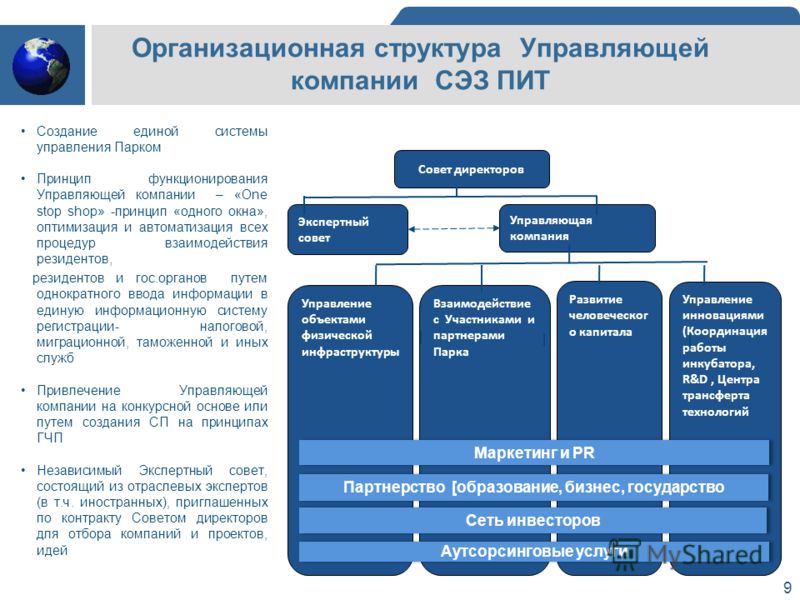 Организационная структура Управляющей компании СЭЗ ПИТ

• Создание единой системы управления Парком

• Принцип функционирования Управляющей компании – «One stop shop» -принцип «одного окна», оптимизация и автоматизация всех процедур взаимодействия резидентов,

резидентов и гос.органов путем однократного ввода информации в единую информационную систему регистрации- налоговой, миграционной, таможенной и иных служб

• Привлечение Управляющей компании на конкурсной основе или путем создания СП на принципах ГЧП

• Независимый Экспертный совет, состоящий из отраслевых экспертов (в т.ч. иностранных), приглашенных по контракту Советом директоров для отбора компаний и проектов, идей

Совет директоров

Экспертный совет

Управляющая компания

Управление объектами физической инфраструктуры

Взаимодействие с Участниками и партнерами Парка

Развитие человеческого капитала

Управление инновациями (Координация работы инкубатора, R&D , Центра трансферта технологий

Маркетинг и PR

Партнерство [образование, бизнес, государство

Сеть инвесторов

Аутсорсинговые услуги

MyShared

9